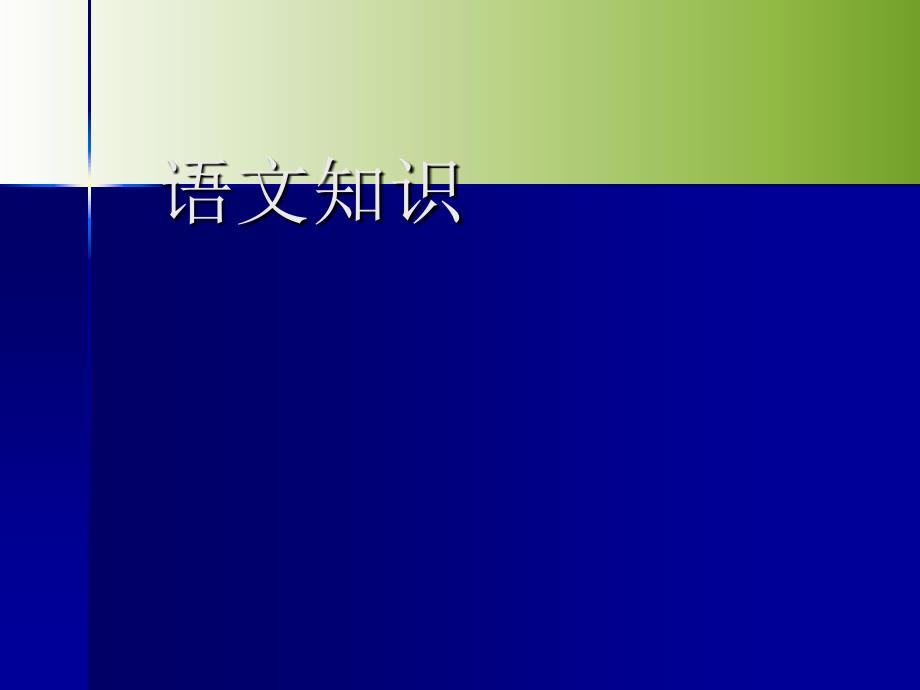 语文知识